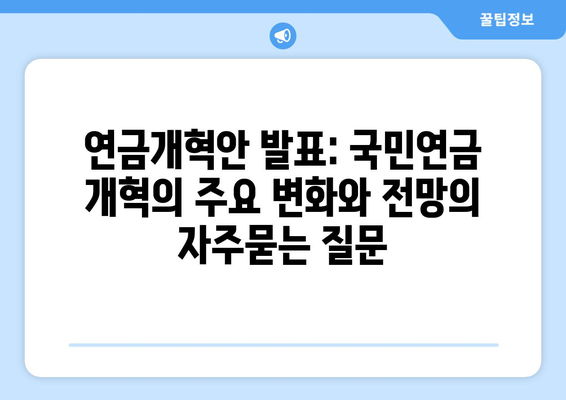 꿀팁정보

연금개혁안 발표: 국민연금 개혁의 주요 변화와 전망의 자주묻는 질문